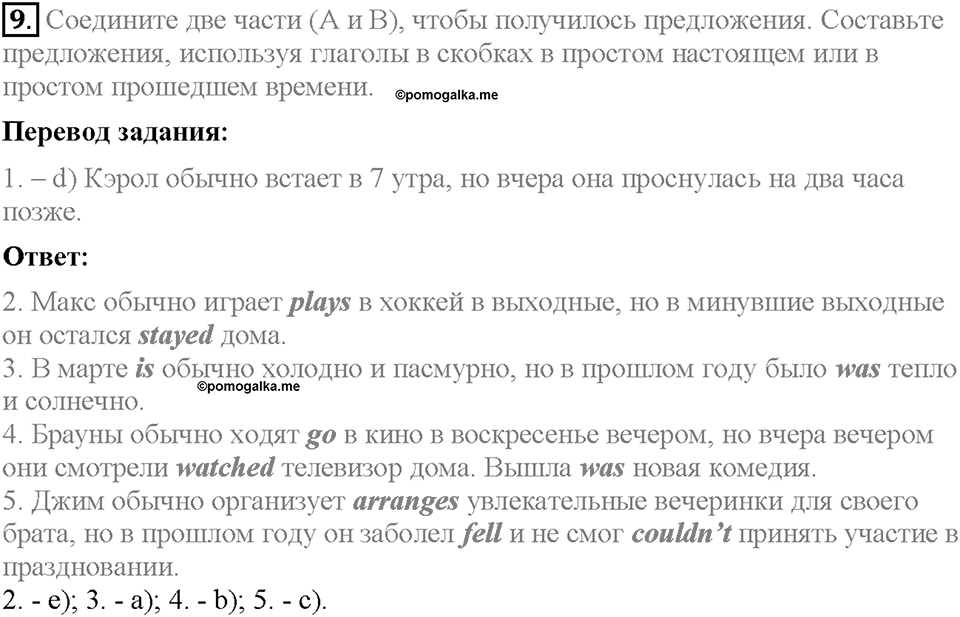 9. Соедините две части (А и В), чтобы получилось предложения. Составьте предложения, используя глаголы в скобках в простом настоящем или в простом прошедшем времени. ©pomogalka.me

Перевод задания:

1. – d) Кэрол обычно встает в 7 утра, но вчера она проснулась на два часа позже.

Ответ:

2. Макс обычно играет plays в хоккей в выходные, но в минувшие выходные он остался stayed дома.
3. В марте is обычно холодно и пасмурно, но в прошлом году было was тепло и солнечно. ©pomogalka.me
4. Брауны обычно ходят go в кино в воскресенье вечером, но вчера вечером они смотрели watched телевизор дома. Вышла was новая комедия.
5. Джим обычно организует arranges увлекательные вечеринки для своего брата, но в прошлом году он заболел fell и не смог couldn't принять участие в праздновании.
2. - e); 3. - a); 4. - b); 5. - c).